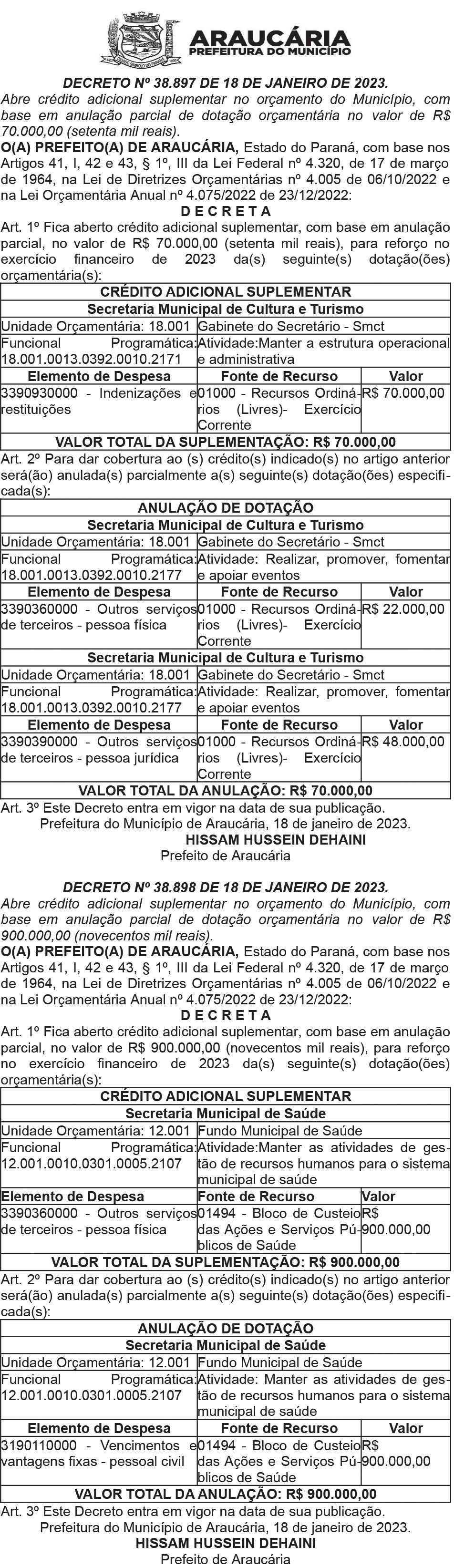 ARAUCÁRIA
PREFEITURA DO MUNICÍPIO

DECRETO Nº 38.897 DE 18 DE JANEIRO DE 2023.
Abre crédito adicional suplementar no orçamento do Município, com base em anulação parcial de dotação orçamentária no valor de R$ 70.000,00 (setenta mil reais).
O(A) PREFEITO(A) DE ARAUCÁRIA, Estado do Paraná, com base nos Artigos 41, I, 42 e 43, § 1º, III da Lei Federal nº 4.320, de 17 de março de 1964, na Lei de Diretrizes Orçamentárias nº 4.005 de 06/10/2022 e na Lei Orçamentária Anual nº 4.075/2022 de 23/12/2022:
D E C R E T A
Art. 1º Fica aberto crédito adicional suplementar, com base em anulação parcial, no valor de R$ 70.000,00 (setenta mil reais), para reforço no exercício financeiro de 2023 da(s) seguinte(s) dotação(ões) orçamentária(s):

| CRÉDITO ADICIONAL SUPLEMENTAR | | |
|---|---|---|
| Secretaria Municipal de Cultura e Turismo | | |
| Unidade Orçamentária: 18.001 | Gabinete do Secretário - Smct | |
| Funcional Programática: 18.001.0013.0392.0010.2171 | Atividade:Manter a estrutura operacional e administrativa | |
| Elemento de Despesa | Fonte de Recurso | Valor |
| 3390930000 - Indenizações e restituições | 01000 - Recursos Ordinários (Livres)- Exercício Corrente | R$ 70.000,00 |
| VALOR TOTAL DA SUPLEMENTAÇÃO: R$ 70.000,00 | | |

Art. 2º Para dar cobertura ao (s) crédito(s) indicado(s) no artigo anterior será(ão) anulada(s) parcialmente a(s) seguinte(s) dotação(ões) especificada(s):

| ANULAÇÃO DE DOTAÇÃO | | |
|---|---|---|
| Secretaria Municipal de Cultura e Turismo | | |
| Unidade Orçamentária: 18.001 | Gabinete do Secretário - Smct | |
| Funcional Programática: 18.001.0013.0392.0010.2177 | Atividade: Realizar, promover, fomentar e apoiar eventos | |
| Elemento de Despesa | Fonte de Recurso | Valor |
| 3390360000 - Outros serviços de terceiros - pessoa física | 01000 - Recursos Ordinários (Livres)- Exercício Corrente | R$ 22.000,00 |
| Secretaria Municipal de Cultura e Turismo | | |
| Unidade Orçamentária: 18.001 | Gabinete do Secretário - Smct | |
| Funcional Programática: 18.001.0013.0392.0010.2177 | Atividade: Realizar, promover, fomentar e apoiar eventos | |
| Elemento de Despesa | Fonte de Recurso | Valor |
| 3390390000 - Outros serviços de terceiros - pessoa jurídica | 01000 - Recursos Ordinários (Livres)- Exercício Corrente | R$ 48.000,00 |
| VALOR TOTAL DA ANULAÇÃO: R$ 70.000,00 | | |

Art. 3º Este Decreto entra em vigor na data de sua publicação.
Prefeitura do Município de Araucária, 18 de janeiro de 2023.
HISSAM HUSSEIN DEHAINI
Prefeito de Araucária

DECRETO Nº 38.898 DE 18 DE JANEIRO DE 2023.
Abre crédito adicional suplementar no orçamento do Município, com base em anulação parcial de dotação orçamentária no valor de R$ 900.000,00 (novecentos mil reais).
O(A) PREFEITO(A) DE ARAUCÁRIA, Estado do Paraná, com base nos Artigos 41, I, 42 e 43, § 1º, III da Lei Federal nº 4.320, de 17 de março de 1964, na Lei de Diretrizes Orçamentárias nº 4.005 de 06/10/2022 e na Lei Orçamentária Anual nº 4.075/2022 de 23/12/2022:
D E C R E T A
Art. 1º Fica aberto crédito adicional suplementar, com base em anulação parcial, no valor de R$ 900.000,00 (novecentos mil reais), para reforço no exercício financeiro de 2023 da(s) seguinte(s) dotação(ões) orçamentária(s):

| CRÉDITO ADICIONAL SUPLEMENTAR | | |
|---|---|---|
| Secretaria Municipal de Saúde | | |
| Unidade Orçamentária: 12.001 | Fundo Municipal de Saúde | |
| Funcional Programática: 12.001.0010.0301.0005.2107 | Atividade:Manter as atividades de gestão de recursos humanos para o sistema municipal de saúde | |
| Elemento de Despesa | Fonte de Recurso | Valor |
| 3390360000 - Outros serviços de terceiros - pessoa física | 01494 - Bloco de Custeio das Ações e Serviços Públicos de Saúde | R$ 900.000,00 |
| VALOR TOTAL DA SUPLEMENTAÇÃO: R$ 900.000,00 | | |

Art. 2º Para dar cobertura ao (s) crédito(s) indicado(s) no artigo anterior será(ão) anulada(s) parcialmente a(s) seguinte(s) dotação(ões) especificada(s):

| ANULAÇÃO DE DOTAÇÃO | | |
|---|---|---|
| Secretaria Municipal de Saúde | | |
| Unidade Orçamentária: 12.001 | Fundo Municipal de Saúde | |
| Funcional Programática: 12.001.0010.0301.0005.2107 | Atividade: Manter as atividades de gestão de recursos humanos para o sistema municipal de saúde | |
| Elemento de Despesa | Fonte de Recurso | Valor |
| 3190110000 - Vencimentos e vantagens fixas - pessoal civil | 01494 - Bloco de Custeio das Ações e Serviços Públicos de Saúde | R$ 900.000,00 |
| VALOR TOTAL DA ANULAÇÃO: R$ 900.000,00 | | |

Art. 3º Este Decreto entra em vigor na data de sua publicação.
Prefeitura do Município de Araucária, 18 de janeiro de 2023.
HISSAM HUSSEIN DEHAINI
Prefeito de Araucária